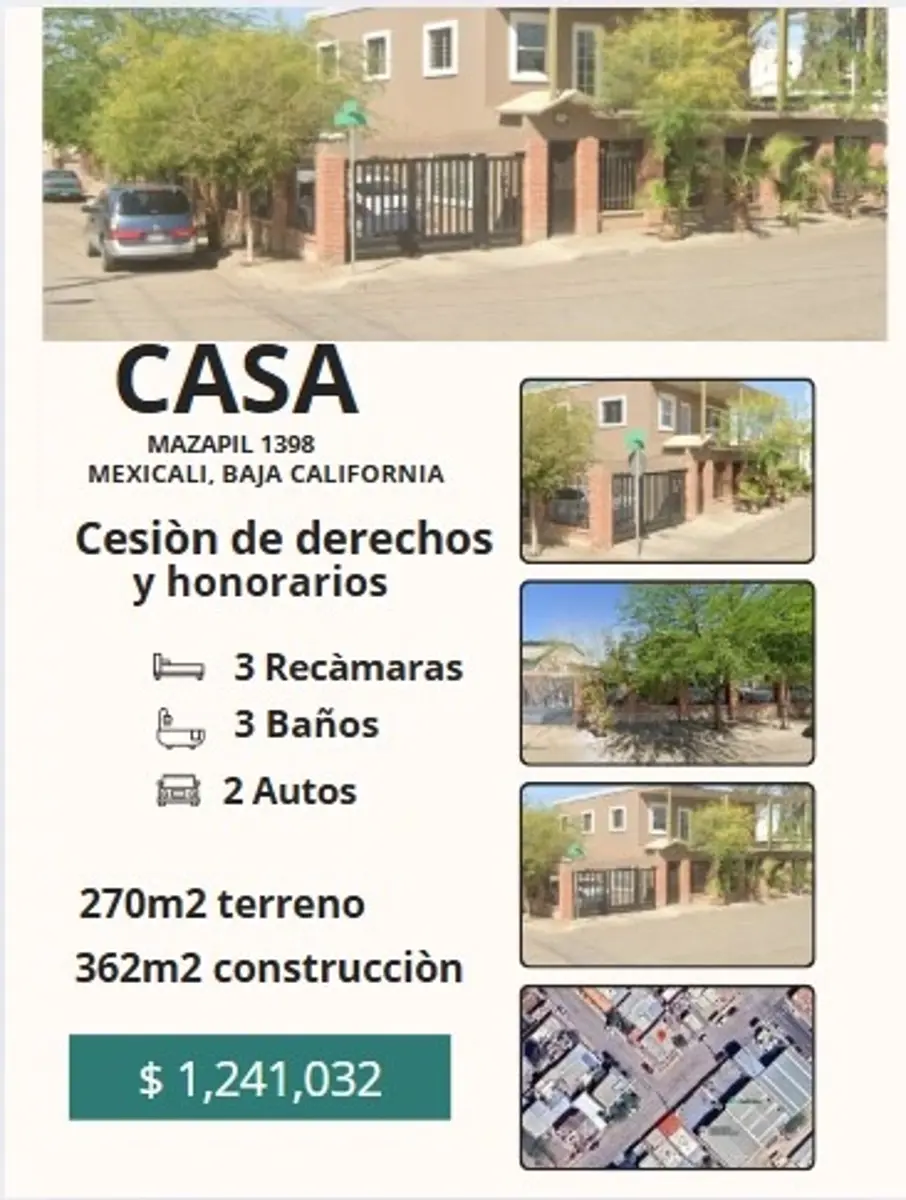 CASA

MAZAPIL 1398
MEXICALI, BAJA CALIFORNIA

Cesiòn de derechos y honorarios

3 Recàmaras
3 Baños
2 Autos

270m2 terreno
362m2 construcciòn

$ 1,241,032